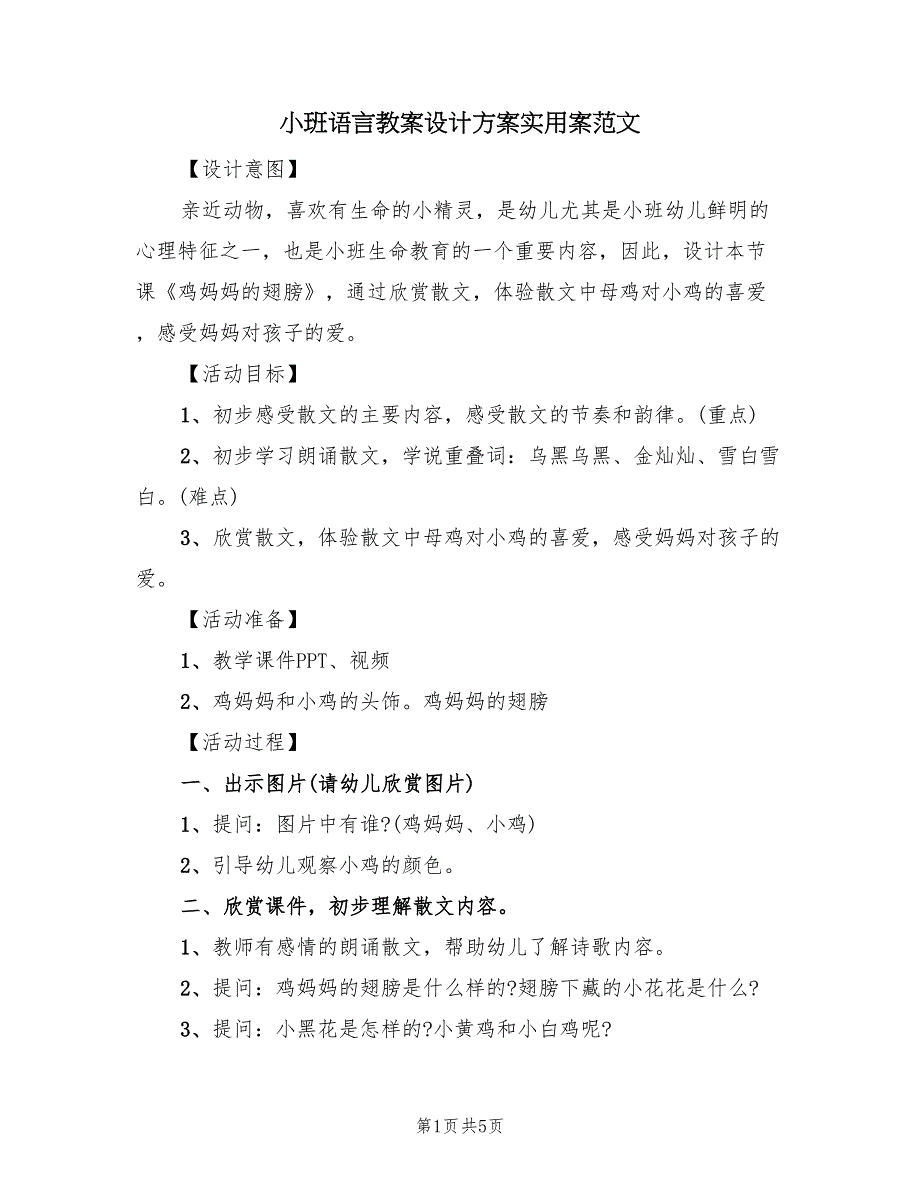 小班语言教案设计方案实用案范文

【设计意图】

亲近动物，喜欢有生命的小精灵，是幼儿尤其是小班幼儿鲜明的心理特征之一，也是小班生命教育的一个重要内容，因此，设计本节课《鸡妈妈的翅膀》，通过欣赏散文，体验散文中母鸡对小鸡的喜爱，感受妈妈对孩子的爱。

【活动目标】

1、初步感受散文的主要内容，感受散文的节奏和韵律。(重点)

2、初步学习朗诵散文，学说重叠词：乌黑乌黑、金灿灿、雪白雪白。(难点)

3、欣赏散文，体验散文中母鸡对小鸡的喜爱，感受妈妈对孩子的爱。

【活动准备】

1、教学课件PPT、视频

2、鸡妈妈和小鸡的头饰。鸡妈妈的翅膀

【活动过程】

一、出示图片(请幼儿欣赏图片)

1、提问：图片中有谁?(鸡妈妈、小鸡)

2、引导幼儿观察小鸡的颜色。

二、欣赏课件，初步理解散文内容。

1、教师有感情的朗诵散文，帮助幼儿了解诗歌内容。

2、提问：鸡妈妈的翅膀是什么样的?翅膀下藏的小花花是什么?

3、提问：小黑花是怎样的?小黄鸡和小白鸡呢?

第1页 共5页